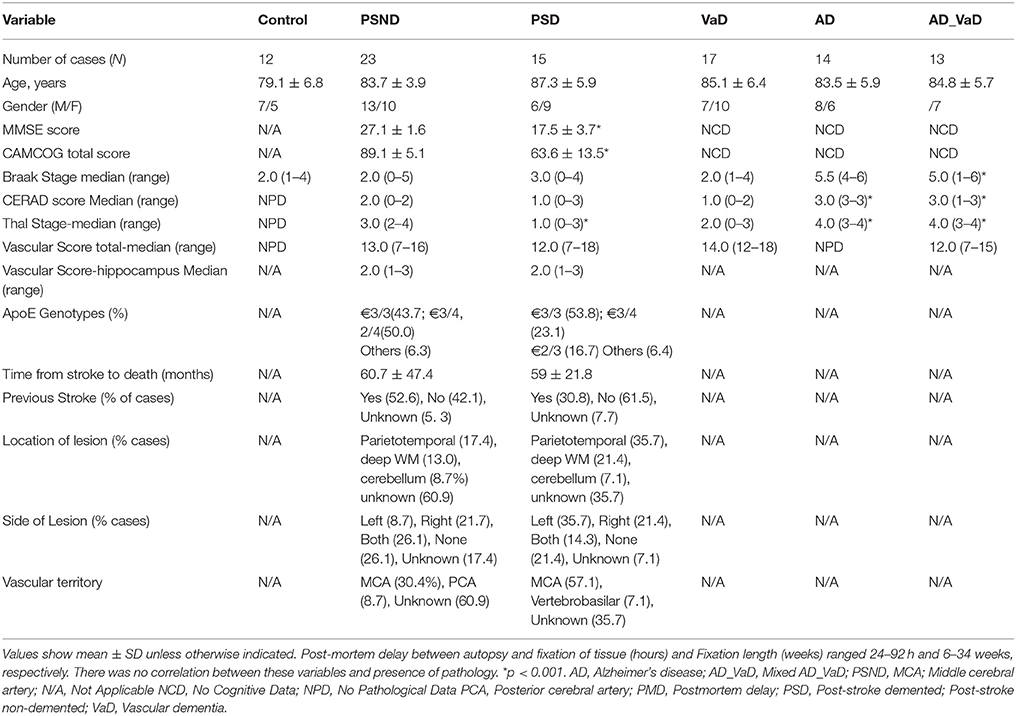 | Variable | Control | PSND | PSD | VaD | AD | AD_VaD |
|---|---|---|---|---|---|---|
| Number of cases (N) | 12 | 23 | 15 | 17 | 14 | 13 |
| Age, years | 79.1 ± 6.8 | 83.7 ± 3.9 | 87.3 ± 5.9 | 85.1 ± 6.4 | 83.5 ± 5.9 | 84.8 ± 5.7 |
| Gender (M/F) | 7/5 | 13/10 | 6/9 | 7/10 | 8/6 | /7 |
| MMSE score | N/A | 27.1 ± 1.6 | 17.5 ± 3.7* | NCD | NCD | NCD |
| CAMCOG total score | N/A | 89.1 ± 5.1 | 63.6 ± 13.5* | NCD | NCD | NCD |
| Braak Stage median (range) | 2.0 (1–4) | 2.0 (0–5) | 3.0 (0–4) | 2.0 (1–4) | 5.5 (4–6) | 5.0 (1–6)* |
| CERAD score Median (range) | NPD | 2.0 (0–2) | 1.0 (0–3) | 1.0 (0–2) | 3.0 (3–3)* | 3.0 (1–3)* |
| Thal Stage-median (range) | NPD | 3.0 (2–4) | 1.0 (0–3)* | 2.0 (0–3) | 4.0 (3–4)* | 4.0 (3–4)* |
| Vascular Score total-median (range) | NPD | 13.0 (7–16) | 12.0 (7–18) | 14.0 (12–18) | NPD | 12.0 (7–15) |
| Vascular Score-hippocampus Median (range) | N/A | 2.0 (1–3) | 2.0 (1–3) | N/A | N/A | N/A |
| ApoE Genotypes (%) | N/A | €3/3(43.7; €3/4, 2/4(50.0) Others (6.3) | €3/3 (53.8); €3/4 (23.1) €2/3 (16.7) Others (6.4) | N/A | N/A | N/A |
| Time from stroke to death (months) | N/A | 60.7 ± 47.4 | 59 ± 21.8 | N/A | N/A | N/A |
| Previous Stroke (% of cases) | N/A | Yes (52.6), No (42.1), Unknown (5. 3) | Yes (30.8), No (61.5), Unknown (7.7) | N/A | N/A | N/A |
| Location of lesion (% cases) | N/A | Parietotemporal (17.4), deep WM (13.0), cerebellum (8.7%) unknown (60.9) | Parietotemporal (35.7), deep WM (21.4), cerebellum (7.1), unknown (35.7) | N/A | N/A | N/A |
| Side of Lesion (% cases) | N/A | Left (8.7), Right (21.7), Both (26.1), None (26.1), Unknown (17.4) | Left (35.7), Right (21.4), Both (14.3), None (21.4), Unknown (7.1) | N/A | N/A | N/A |
| Vascular territory | N/A | MCA (30.4%), PCA (8.7), Unknown (60.9) | MCA (57.1), Vertebrobasilar (7.1), Unknown (35.7) | N/A | N/A | N/A |

Values show mean ± SD unless otherwise indicated. Post-mortem delay between autopsy and fixation of tissue (hours) and Fixation length (weeks) ranged 24–92 h and 6–34 weeks, respectively. There was no correlation between these variables and presence of pathology. *p < 0.001. AD, Alzheimer's disease; AD_VaD, Mixed AD_VaD; PSND, MCA; Middle cerebral artery; N/A, Not Applicable NCD, No Cognitive Data; NPD, No Pathological Data PCA, Posterior cerebral artery; PMD, Postmortem delay; PSD, Post-stroke demented; Post-stroke non-demented; VaD, Vascular dementia.